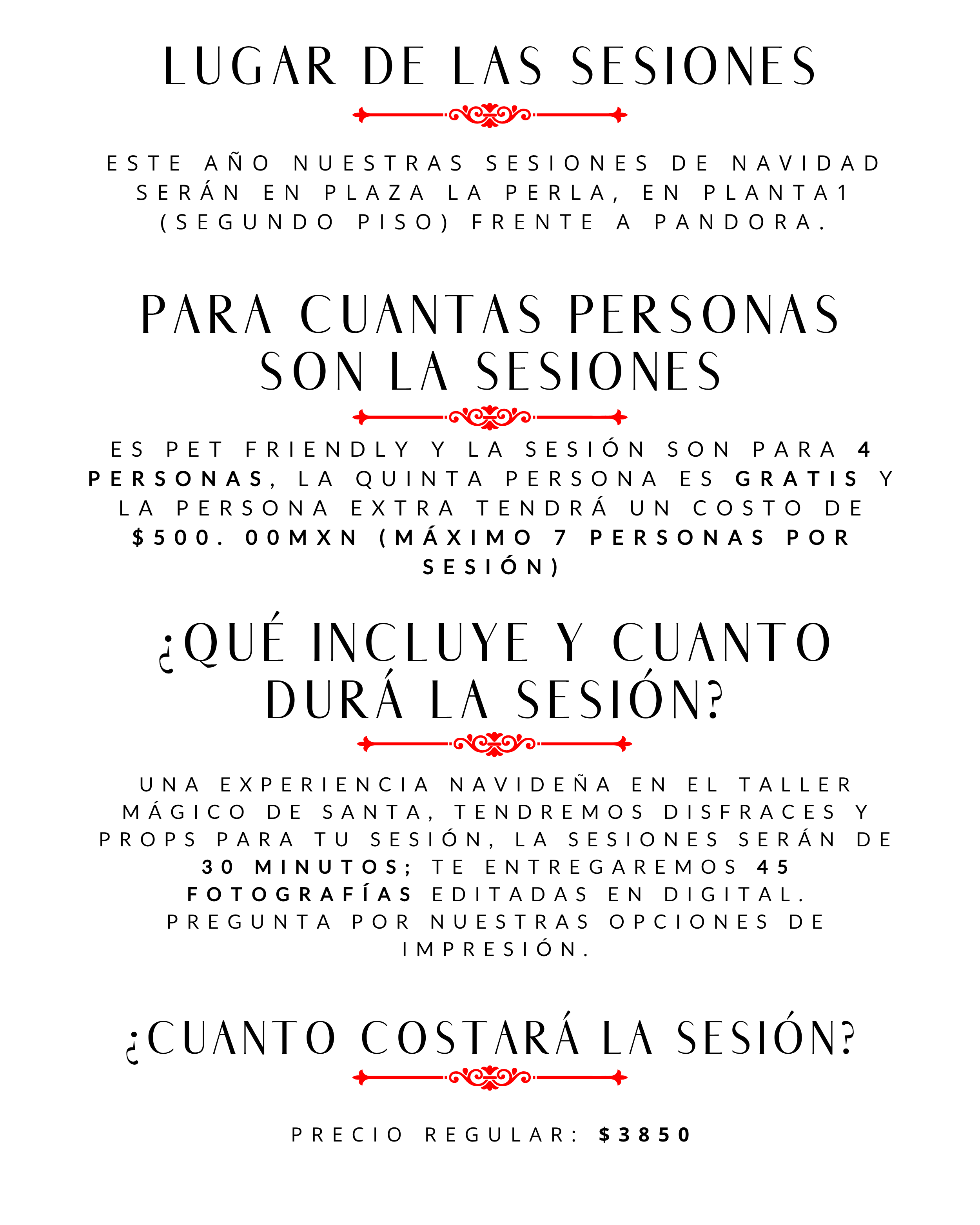 LUGAR DE LAS SESIONES

ESTE AÑO NUESTRAS SESIONES DE NAVIDAD SERÁN EN PLAZA LA PERLA, EN PLANTA1 (SEGUNDO PISO) FRENTE A PANDORA.

PARA CUANTAS PERSONAS SON LA SESIONES

ES PET FRIENDLY Y LA SESIÓN SON PARA 4 PERSONAS, LA QUINTA PERSONA ES GRATIS Y LA PERSONA EXTRA TENDRÁ UN COSTO DE $500. 00MXN (MÁXIMO 7 PERSONAS POR SESIÓN)

¿QUÉ INCLUYE Y CUANTO DURÁ LA SESIÓN?

UNA EXPERIENCIA NAVIDEÑA EN EL TALLER MÁGICO DE SANTA, TENDREMOS DISFRACES Y PROPS PARA TU SESIÓN, LA SESIONES SERÁN DE 30 MINUTOS; TE ENTREGAREMOS 45 FOTOGRAFÍAS EDITADAS EN DIGITAL. PREGUNTA POR NUESTRAS OPCIONES DE IMPRESIÓN.

¿CUANTO COSTARÁ LA SESIÓN?

PRECIO REGULAR: $3850